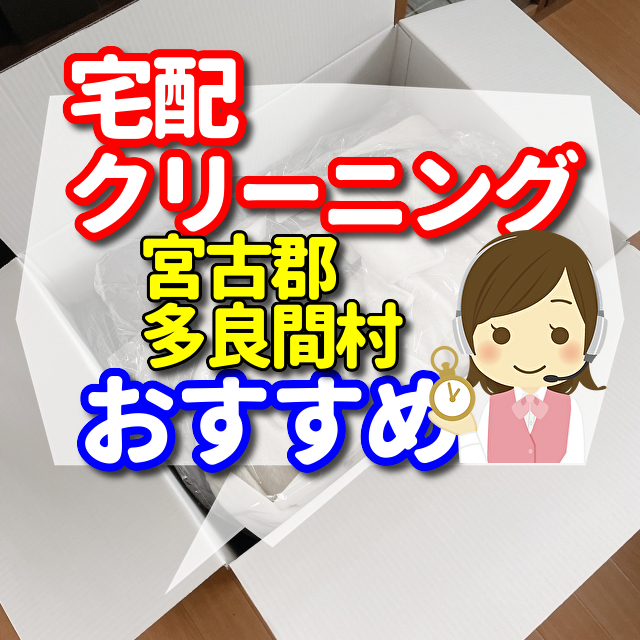 宅配
クリーニング
宮古郡
多良間村
おすすめ